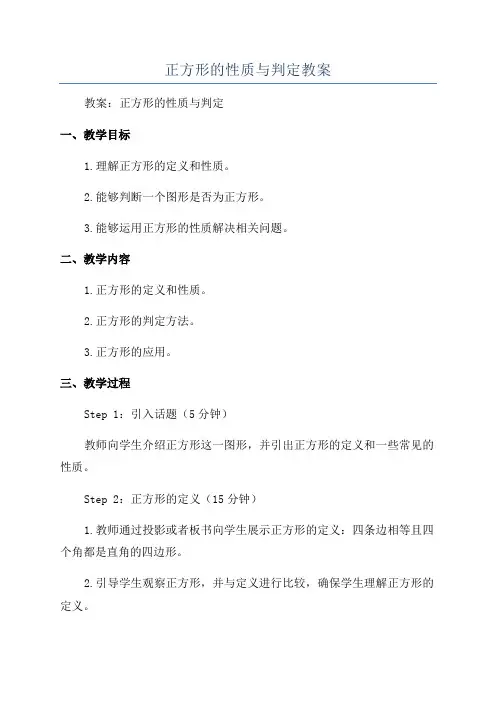 正方形的性质与判定教案

教案：正方形的性质与判定

一、教学目标

1.理解正方形的定义和性质。

2.能够判断一个图形是否为正方形。

3.能够运用正方形的性质解决相关问题。

二、教学内容

1.正方形的定义和性质。

2.正方形的判定方法。

3.正方形的应用。

三、教学过程

Step 1：引入话题（5分钟）

教师向学生介绍正方形这一图形，并引出正方形的定义和一些常见的性质。

Step 2：正方形的定义（15分钟）

1.教师通过投影或者板书向学生展示正方形的定义：四条边相等且四个角都是直角的四边形。

2.引导学生观察正方形，并与定义进行比较，确保学生理解正方形的定义。